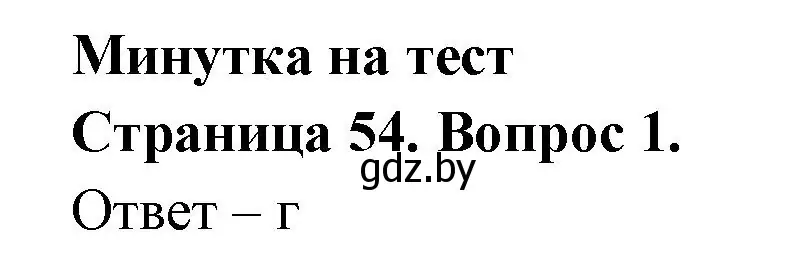 Минутка на тест
Страница 54. Вопрос 1.
gdz.by
Ответ – г